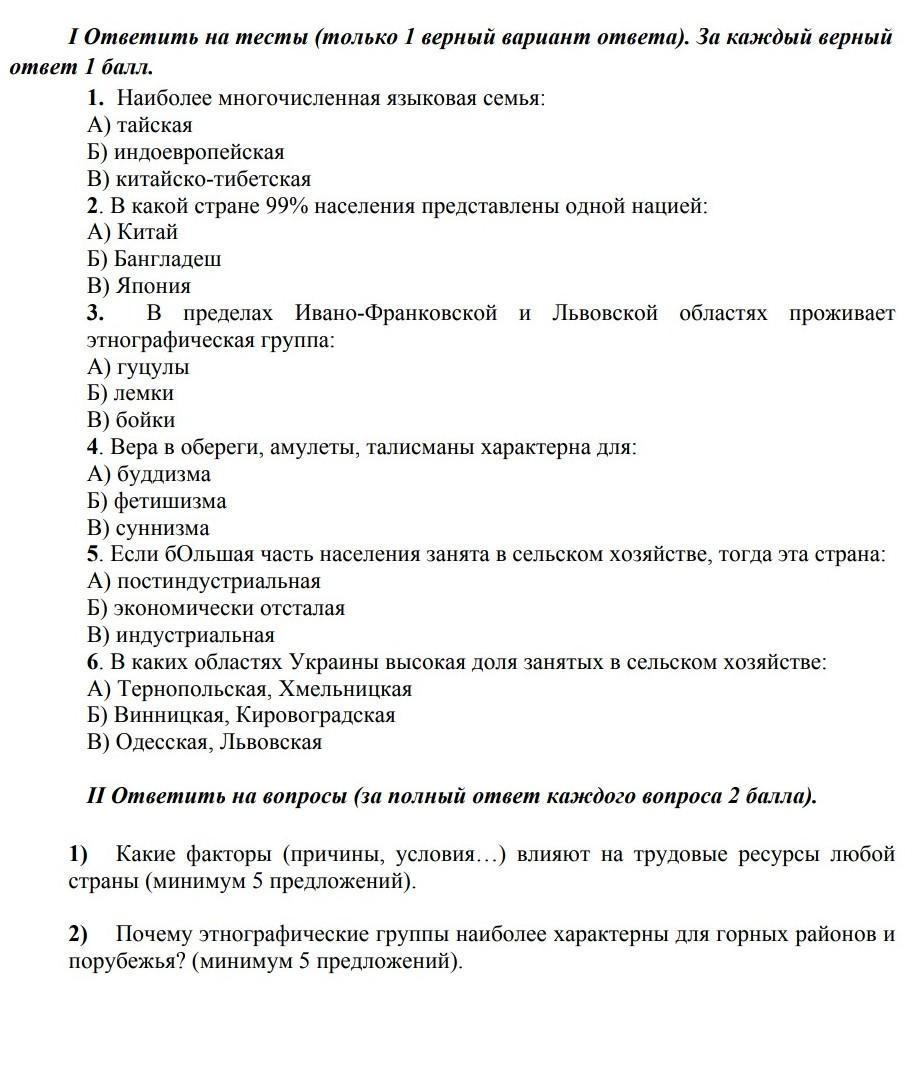 I Ответить на тесты (только 1 верный вариант ответа). За каждый верный ответ 1 балл.

1. Наиболее многочисленная языковая семья:
А) тайская
Б) индоевропейская
В) китайско-тибетская
2. В какой стране 99% населения представлены одной нацией:
А) Китай
Б) Бангладеш
В) Япония
3. В пределах Ивано-Франковской и Львовской областях проживает этнографическая группа:
А) гуцулы
Б) лемки
В) бойки
4. Вера в обереги, амулеты, талисманы характерна для:
А) буддизма
Б) фетишизма
В) суннизма
5. Если бОльшая часть населения занята в сельском хозяйстве, тогда эта страна:
А) постиндустриальная
Б) экономически отсталая
В) индустриальная
6. В каких областях Украины высокая доля занятых в сельском хозяйстве:
А) Тернопольская, Хмельницкая
Б) Винницкая, Кировоградская
В) Одесская, Львовская

II Ответить на вопросы (за полный ответ каждого вопроса 2 балла).

1) Какие факторы (причины, условия…) влияют на трудовые ресурсы любой страны (минимум 5 предложений).

2) Почему этнографические группы наиболее характерны для горных районов и порубежья? (минимум 5 предложений).